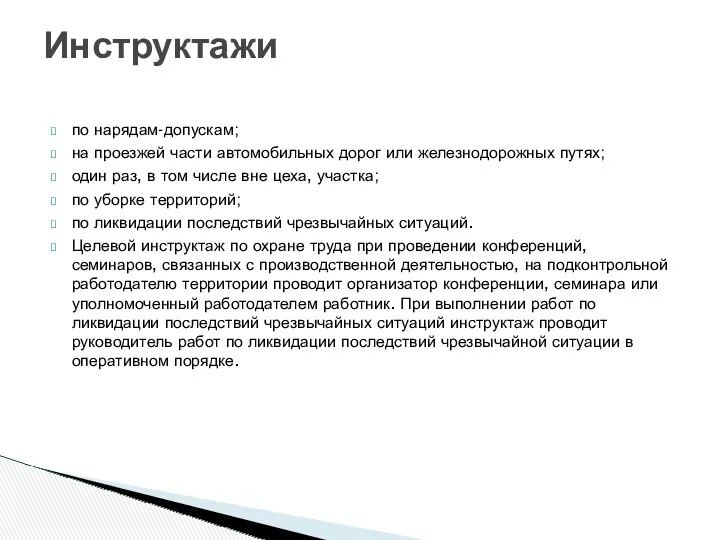 Инструктажи

по нарядам-допускам;

на проезжей части автомобильных дорог или железнодорожных путях;

один раз, в том числе вне цеха, участка;

по уборке территорий;

по ликвидации последствий чрезвычайных ситуаций.

Целевой инструктаж по охране труда при проведении конференций, семинаров, связанных с производственной деятельностью, на подконтрольной работодателю территории проводит организатор конференции, семинара или уполномоченный работодателем работник. При выполнении работ по ликвидации последствий чрезвычайных ситуаций инструктаж проводит руководитель работ по ликвидации последствий чрезвычайной ситуации в оперативном порядке.